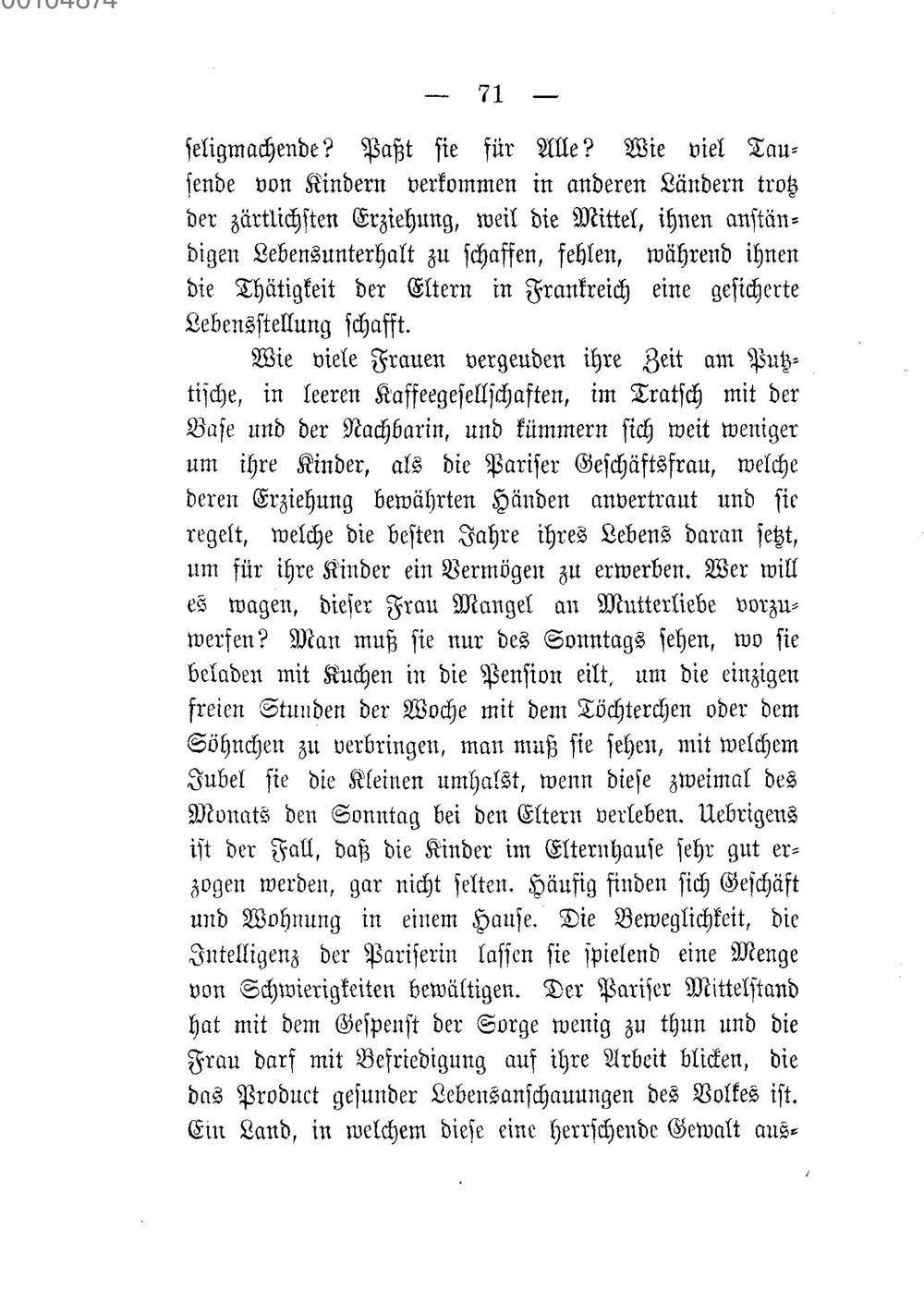 00104874

— 71 —

seligmachende? Paßt sie für Alle? Wie viel Tausende von Kindern verkommen in anderen Ländern trotz der zärtlichsten Erziehung, weil die Mittel, ihnen anständigen Lebensunterhalt zu schaffen, fehlen, während ihnen die Thätigkeit der Eltern in Frankreich eine gesicherte Lebensstellung schafft.

Wie viele Frauen vergeuden ihre Zeit am Putztische, in leeren Kaffeegesellschaften, im Tratsch mit der Base und der Nachbarin, und kümmern sich weit weniger um ihre Kinder, als die Pariser Geschäftsfrau, welche deren Erziehung bewährten Händen anvertraut und sie regelt, welche die besten Jahre ihres Lebens daran setzt, um für ihre Kinder ein Vermögen zu erwerben. Wer will es wagen, dieser Frau Mangel an Mutterliebe vorzuwerfen? Man muß sie nur des Sonntags sehen, wo sie beladen mit Kuchen in die Pension eilt, um die einzigen freien Stunden der Woche mit dem Töchterchen oder dem Söhnchen zu verbringen, man muß sie sehen, mit welchem Jubel sie die Kleinen umhalst, wenn diese zweimal des Monats den Sonntag bei den Eltern verleben. Uebrigens ist der Fall, daß die Kinder im Elternhause sehr gut erzogen werden, gar nicht selten. Häufig finden sich Geschäft und Wohnung in einem Hause. Die Beweglichkeit, die Intelligenz der Pariserin lassen sie spielend eine Menge von Schwierigkeiten bewältigen. Der Pariser Mittelstand hat mit dem Gespenst der Sorge wenig zu thun und die Frau darf mit Befriedigung auf ihre Arbeit blicken, die das Product gesunder Lebensanschauungen des Volkes ist. Ein Land, in welchem diese eine herrschende Gewalt aus-